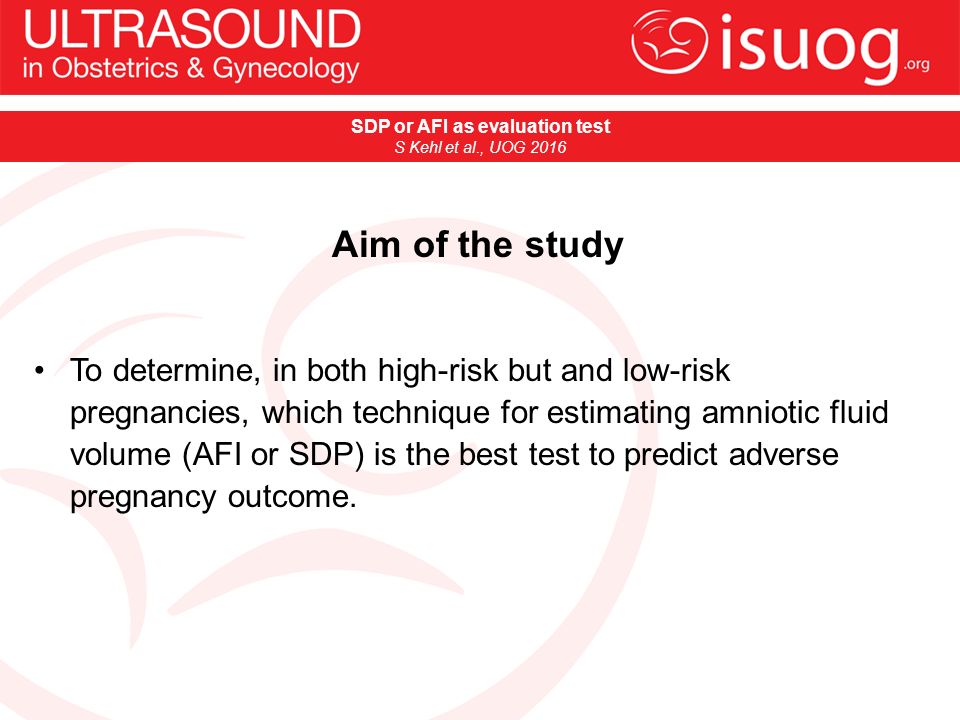 ULTRASOUND
in Obstetrics & Gynecology

isuog.org

SDP or AFI as evaluation test
S Kehl et al., UOG 2016

Aim of the study

• To determine, in both high-risk but and low-risk pregnancies, which technique for estimating amniotic fluid volume (AFI or SDP) is the best test to predict adverse pregnancy outcome.